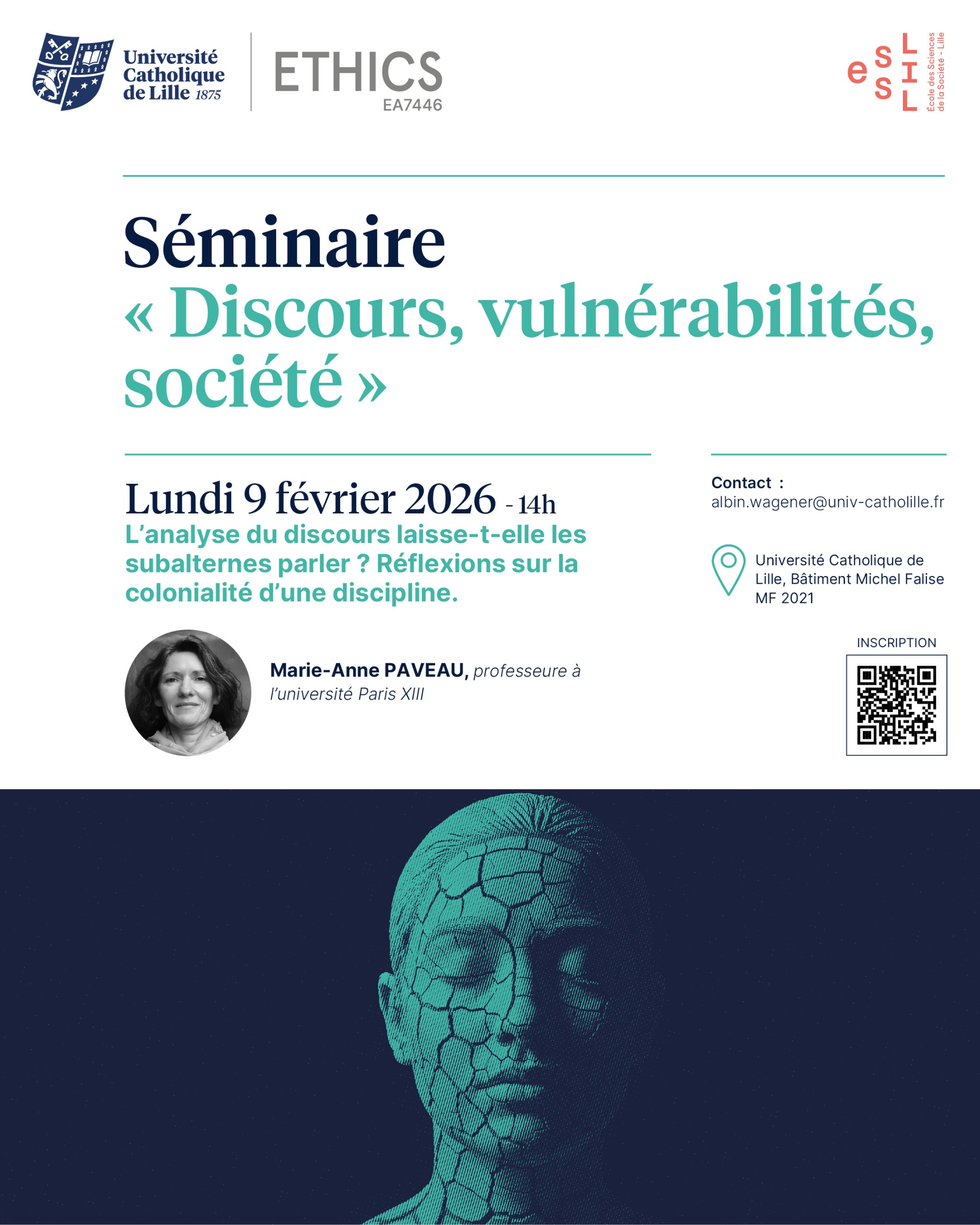 Université Catholique de Lille 1875

ETHICS
EA7446

eSSLIL
École des Sciences de la Société - Lille

Séminaire
« Discours, vulnérabilités, société »

Lundi 9 février 2026 - 14h
L'analyse du discours laisse-t-elle les subalternes parler ? Réflexions sur la colonialité d'une discipline.

Marie-Anne PAVEAU, professeure à l'université Paris XIII

Contact :
albin.wagener@univ-catholille.fr

Université Catholique de Lille, Bâtiment Michel Falise MF 2021

INSCRIPTION